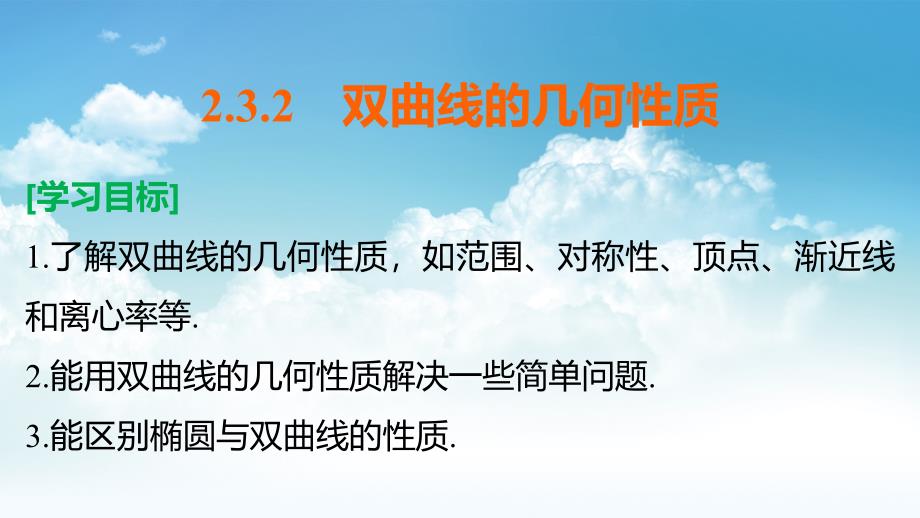 2.3.2　双曲线的几何性质

[学习目标]

1.了解双曲线的几何性质，如范围、对称性、顶点、渐近线和离心率等.

2.能用双曲线的几何性质解决一些简单问题.

3.能区别椭圆与双曲线的性质.